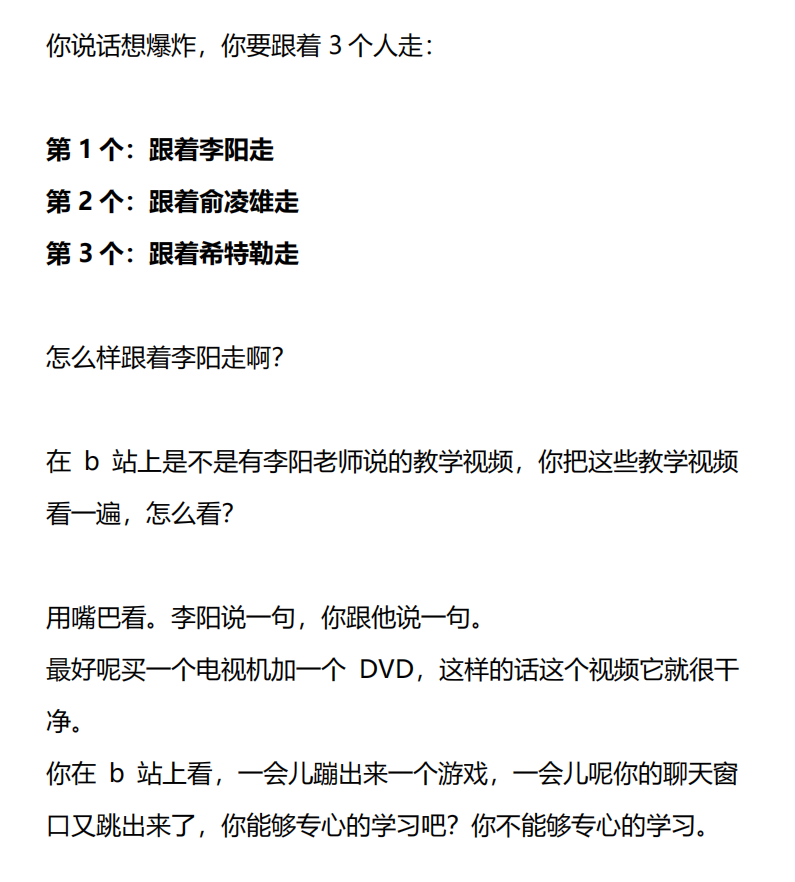 你说话想爆炸，你要跟着 3 个人走：

第 1 个：跟着李阳走
第 2 个：跟着俞凌雄走
第 3 个：跟着希特勒走

怎么样跟着李阳走啊？

在 b 站上是不是有李阳老师说的教学视频，你把这些教学视频看一遍，怎么看？

用嘴巴看。李阳说一句，你跟他说一句。
最好呢买一个电视机加一个 DVD，这样的话这个视频它就很干净。
你在 b 站上看，一会儿蹦出来一个游戏，一会儿呢你的聊天窗口又跳出来了，你能够专心的学习吧？你不能够专心的学习。